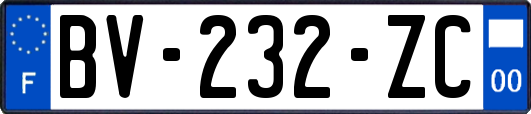 F

BV-232-ZC

00